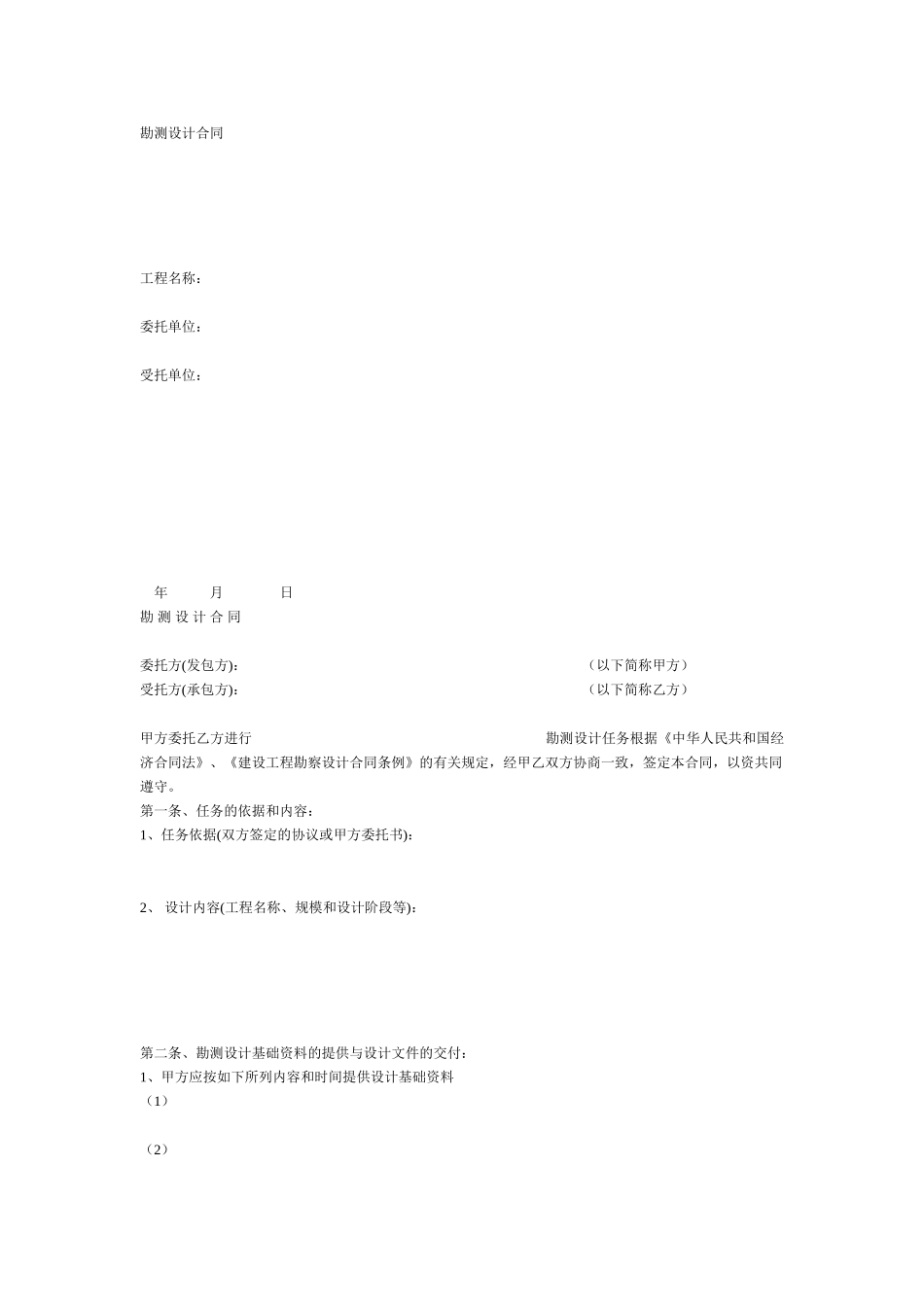 勘测设计合同

工程名称：

委托单位：

受托单位：

年 月 日

勘 测 设 计 合 同

委托方(发包方)： （以下简称甲方）

受托方(承包方)： （以下简称乙方）

甲方委托乙方进行 勘测设计任务根据《中华人民共和国经济合同法》、《建设工程勘察设计合同条例》的有关规定，经甲乙双方协商一致，签定本合同，以资共同遵守。

第一条、任务的依据和内容：

1、任务依据(双方签定的协议或甲方委托书)：

2、 设计内容(工程名称、规模和设计阶段等)：

第二条、勘测设计基础资料的提供与设计文件的交付：

1、甲方应按如下所列内容和时间提供设计基础资料

（1）

（2）